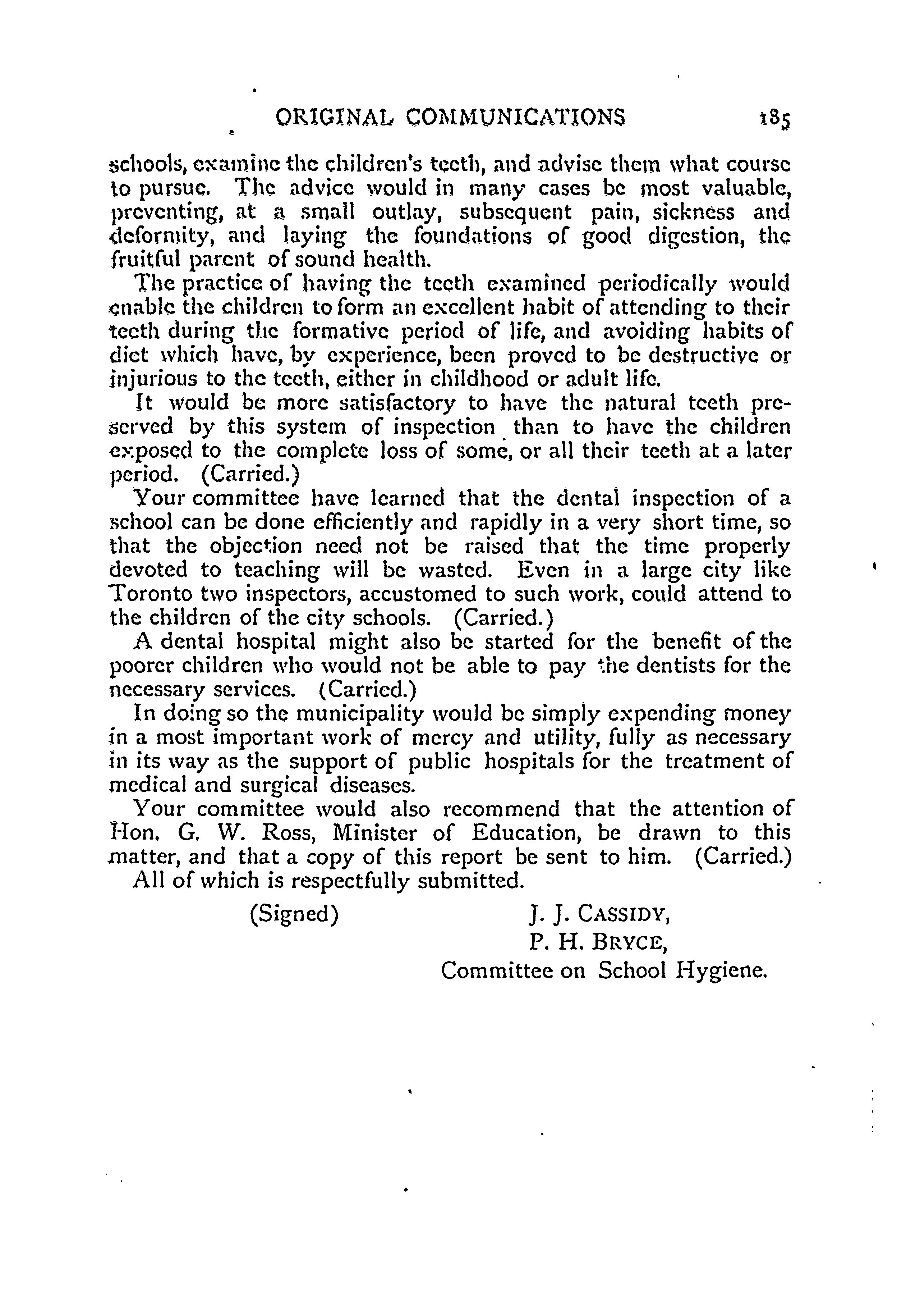 ORIGINAL COMMUNICATIONS 185

schools, examine the children's teeth, and advise them what course to pursue. The advice would in many cases be most valuable, preventing, at a small outlay, subsequent pain, sickness and deformity, and laying the foundations of good digestion, the fruitful parent of sound health.

The practice of having the teeth examined periodically would enable the children to form an excellent habit of attending to their teeth during the formative period of life, and avoiding habits of diet which have, by experience, been proved to be destructive or injurious to the teeth, either in childhood or adult life.

It would be more satisfactory to have the natural teeth preserved by this system of inspection than to have the children exposed to the complete loss of some, or all their teeth at a later period. (Carried.)

Your committee have learned that the dental inspection of a school can be done efficiently and rapidly in a very short time, so that the objection need not be raised that the time properly devoted to teaching will be wasted. Even in a large city like Toronto two inspectors, accustomed to such work, could attend to the children of the city schools. (Carried.)

A dental hospital might also be started for the benefit of the poorer children who would not be able to pay the dentists for the necessary services. (Carried.)

In doing so the municipality would be simply expending money in a most important work of mercy and utility, fully as necessary in its way as the support of public hospitals for the treatment of medical and surgical diseases.

Your committee would also recommend that the attention of Hon. G. W. Ross, Minister of Education, be drawn to this matter, and that a copy of this report be sent to him. (Carried.)

All of which is respectfully submitted.

(Signed) J. J. CASSIDY,
P. H. BRYCE,
Committee on School Hygiene.